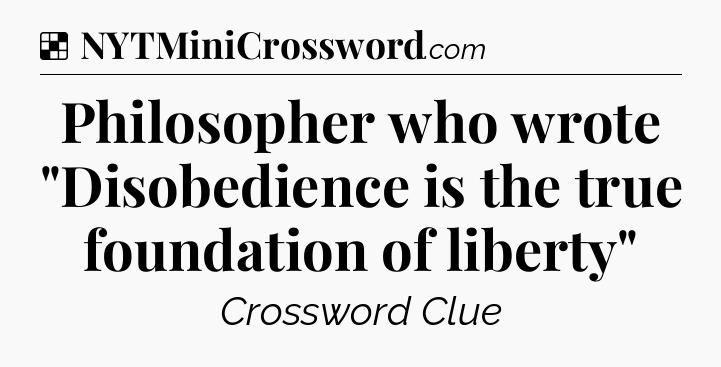 NYTMiniCrossword.com

Philosopher who wrote "Disobedience is the true foundation of liberty"

Crossword Clue